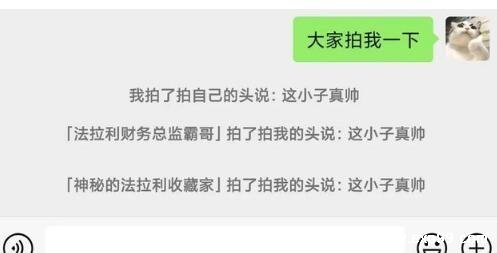 大家拍我一下

我拍了拍自己的头说：这小子真帅

「法拉利财务总监霸哥」拍了拍我的头说：这小子真帅

「神秘的法拉利收藏家」拍了拍我的头说：这小子真帅